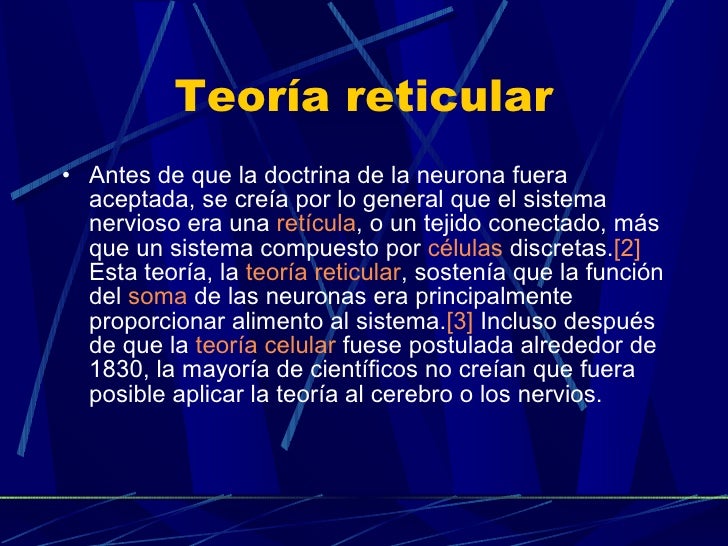 Teoría reticular

• Antes de que la doctrina de la neurona fuera aceptada, se creía por lo general que el sistema nervioso era una retícula, o un tejido conectado, más que un sistema compuesto por células discretas.[2] Esta teoría, la teoría reticular, sostenía que la función del soma de las neuronas era principalmente proporcionar alimento al sistema.[3] Incluso después de que la teoría celular fuese postulada alrededor de 1830, la mayoría de científicos no creían que fuera posible aplicar la teoría al cerebro o los nervios.